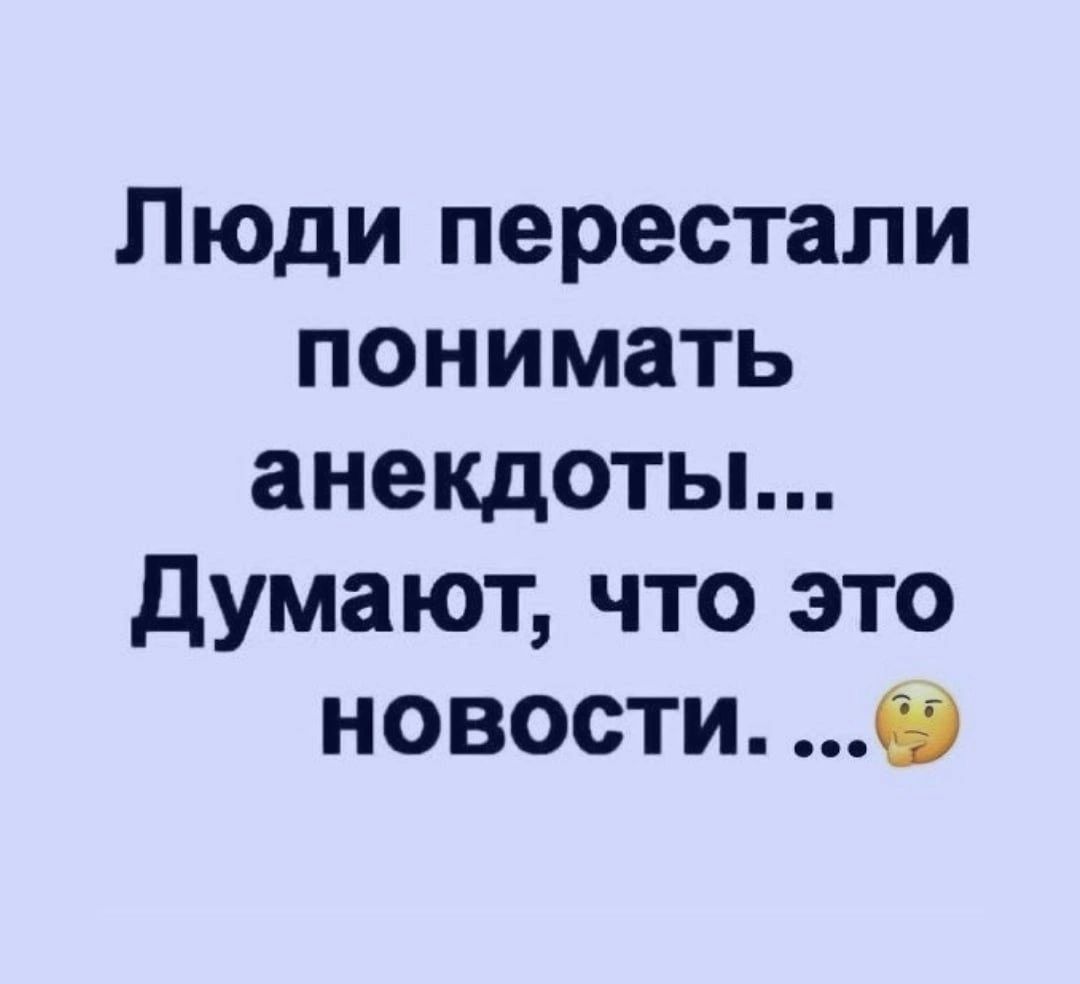 Люди перестали понимать анекдоты... Думают, что это новости. ...🤔